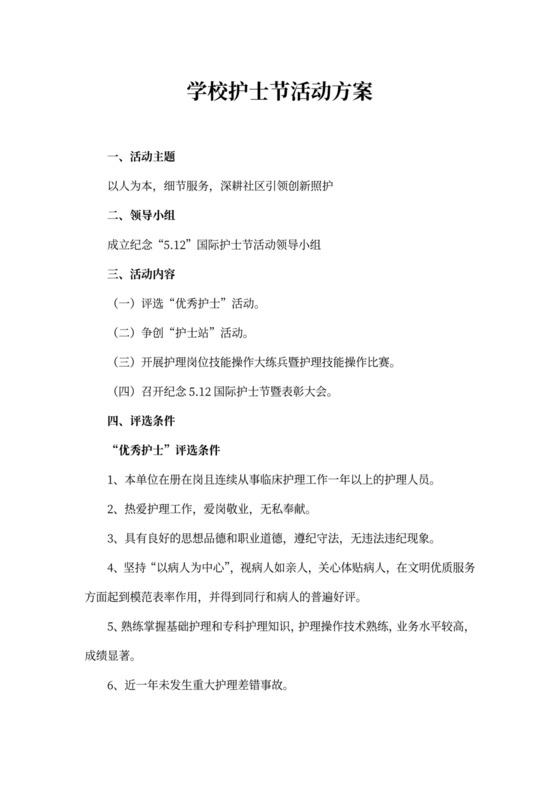 学校护士节活动方案

一、活动主题

以人为本，细节服务，深耕社区引领创新照护

二、领导小组

成立纪念“5.12”国际护士节活动领导小组

三、活动内容

（一）评选“优秀护士”活动。

（二）争创“护士站”活动。

（三）开展护理岗位技能操作大练兵暨护理技能操作比赛。

（四）召开纪念 5.12 国际护士节暨表彰大会。

四、评选条件

“优秀护士”评选条件

1、本单位在册在岗且连续从事临床护理工作一年以上的护理人员。

2、热爱护理工作，爱岗敬业，无私奉献。

3、具有良好的思想品德和职业道德，遵纪守法，无违法违纪现象。

4、坚持“以病人为中心”，视病人如亲人，关心体贴病人，在文明优质服务方面起到模范表率作用，并得到同行和病人的普遍好评。

5、熟练掌握基础护理和专科护理知识，护理操作技术熟练，业务水平较高，成绩显著。

6、近一年未发生重大护理差错事故。